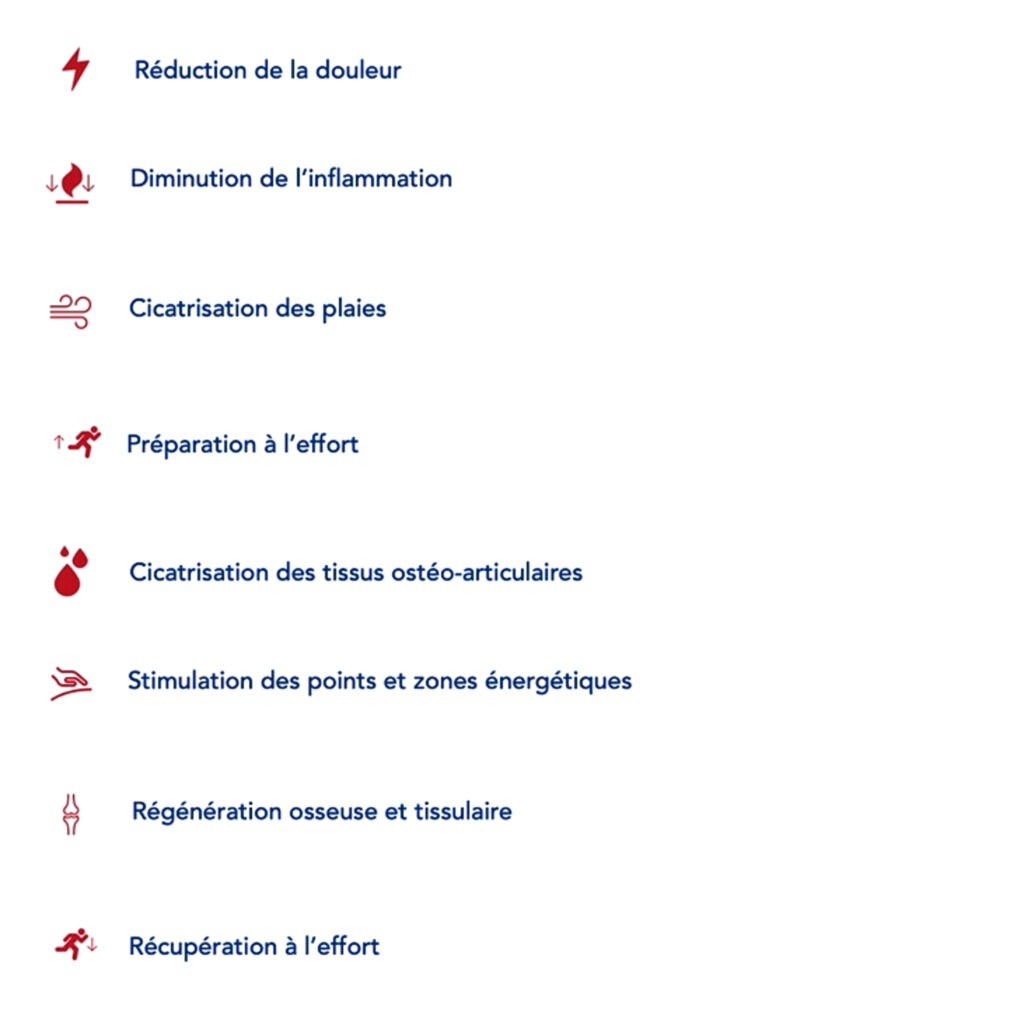 Réduction de la douleur

Diminution de l'inflammation

Cicatrisation des plaies

Préparation à l'effort

Cicatrisation des tissus ostéo-articulaires

Stimulation des points et zones énergétiques

Régénération osseuse et tissulaire

Récupération à l'effort